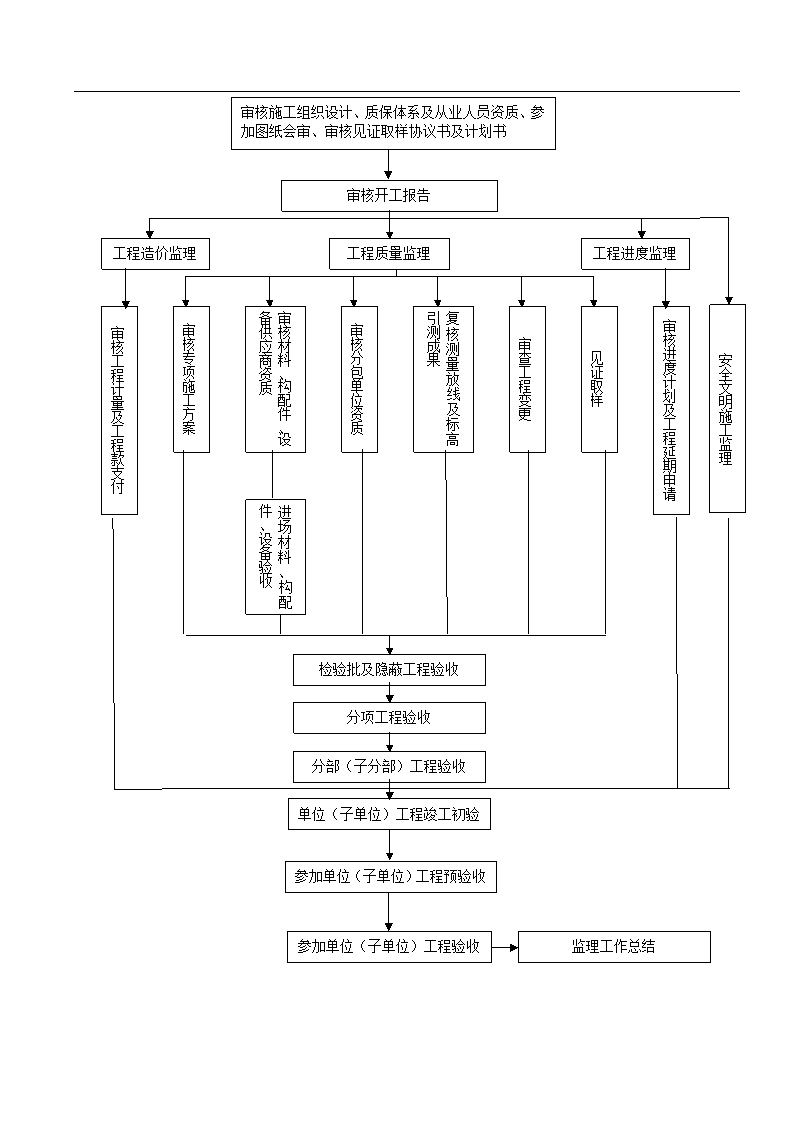 审核施工组织设计、质保体系及从业人员资质、参加图纸会审、审核见证取样协议书及计划书

审核开工报告

工程造价监理

工程质量监理

工程进度监理

审核工程计量及工程款支付

审核专项施工方案

审核材料、构配件、设备供应商资质

审核分包单位资质

复核测量放线及标高引测成果

审查工程变更

见证取样

审核进度计划及工程延期申请

安全文明施工监理

进场材料、构配件、设备验收

检验批及隐蔽工程验收

分项工程验收

分部（子分部）工程验收

单位（子单位）工程竣工初验

参加单位（子单位）工程预验收

参加单位（子单位）工程验收

监理工作总结